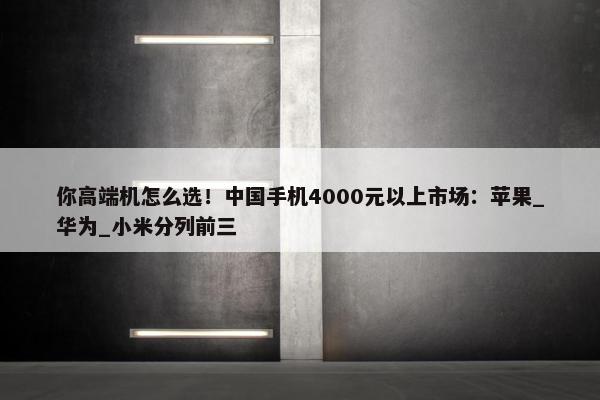 你高端机怎么选！中国手机4000元以上市场：苹果_华为_小米分列前三